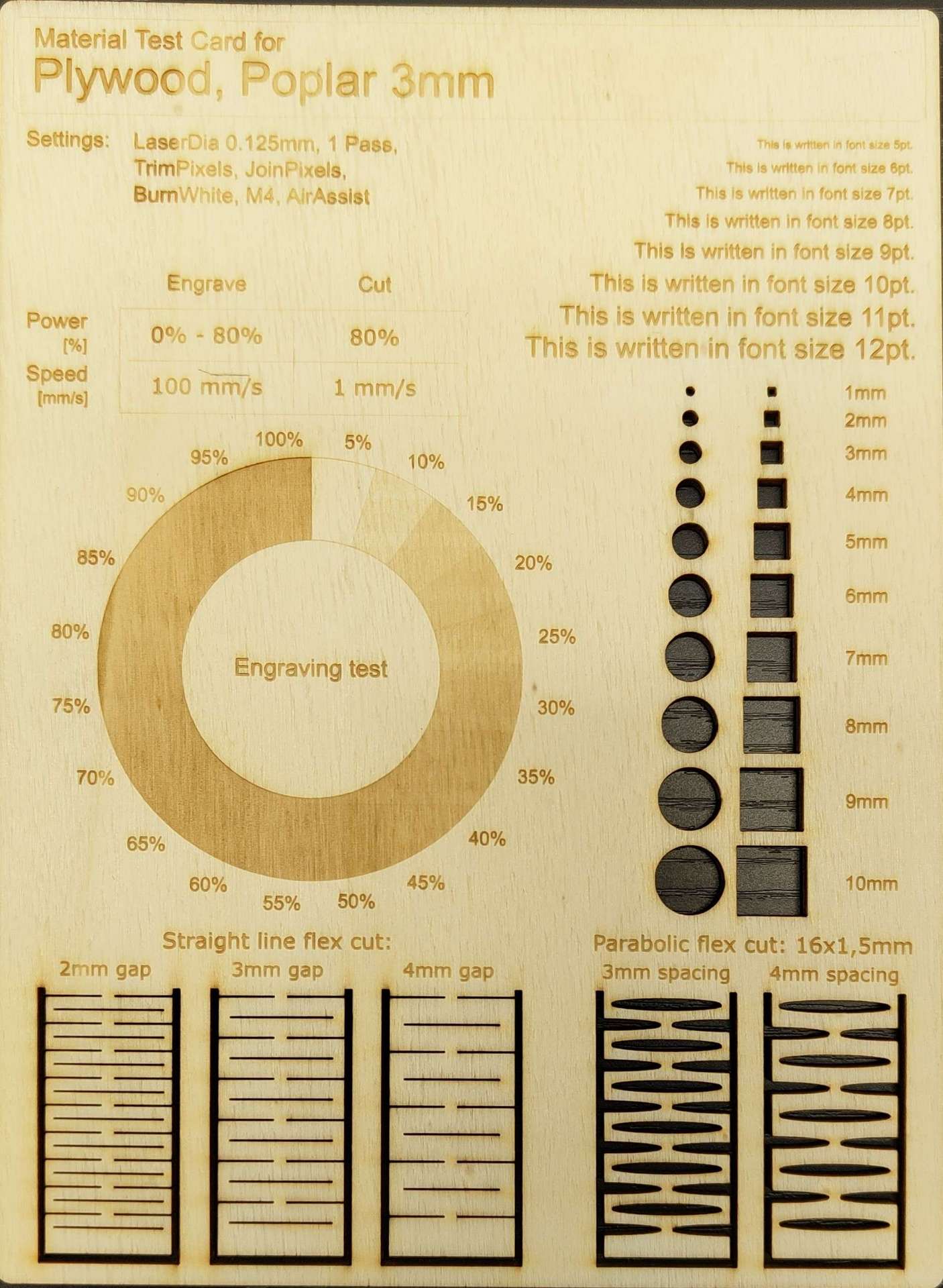 Material Test Card for
Plywood, Poplar 3mm

Settings: LaserDia 0.125mm, 1 Pass, TrimPixels, JoinPixels, BurnWhite, M4, AirAssist

This is written in font size 5pt.
This is written in font size 6pt.
This is written in font size 7pt.
This is written in font size 8pt.
This is written in font size 9pt.
This is written in font size 10pt.
This is written in font size 11pt.
This is written in font size 12pt.

| | Engrave | Cut |
|---|---|---|
| Power [%] | 0% - 80% | 80% |
| Speed [mm/s] | 100 mm/s | 1 mm/s |

100%
5%
10%
15%
20%
25%
30%
35%
40%
45%
50%
55%
60%
65%
70%
75%
80%
85%
90%
95%

Engraving test

1mm
2mm
3mm
4mm
5mm
6mm
7mm
8mm
9mm
10mm

Straight line flex cut:
2mm gap
3mm gap
4mm gap

Parabolic flex cut: 16x1,5mm
3mm spacing
4mm spacing